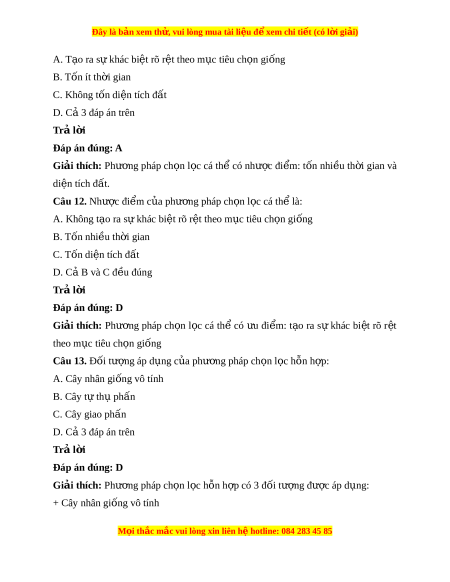 Đây là bản xem thử, vui lòng mua tài liệu để xem chi tiết (có lời giải)

A. Tạo ra sự khác biệt rõ rệt theo mục tiêu chọn giống

B. Tốn ít thời gian

C. Không tốn diện tích đất

D. Cả 3 đáp án trên

Trả lời

Đáp án đúng: A

Giải thích: Phương pháp chọn lọc cá thể có nhược điểm: tốn nhiều thời gian và diện tích đất.

Câu 12. Nhược điểm của phương pháp chọn lọc cá thể là:

A. Không tạo ra sự khác biệt rõ rệt theo mục tiêu chọn giống

B. Tốn nhiều thời gian

C. Tốn diện tích đất

D. Cả B và C đều đúng

Trả lời

Đáp án đúng: D

Giải thích: Phương pháp chọn lọc cá thể có ưu điểm: tạo ra sự khác biệt rõ rệt theo mục tiêu chọn giống

Câu 13. Đối tượng áp dụng của phương pháp chọn lọc hỗn hợp:

A. Cây nhân giống vô tính

B. Cây tự thụ phấn

C. Cây giao phấn

D. Cả 3 đáp án trên

Trả lời

Đáp án đúng: D

Giải thích: Phương pháp chọn lọc hỗn hợp có 3 đối tượng được áp dụng:

+ Cây nhân giống vô tính

Mọi thắc mắc vui lòng xin liên hệ hotline: 084 283 45 85